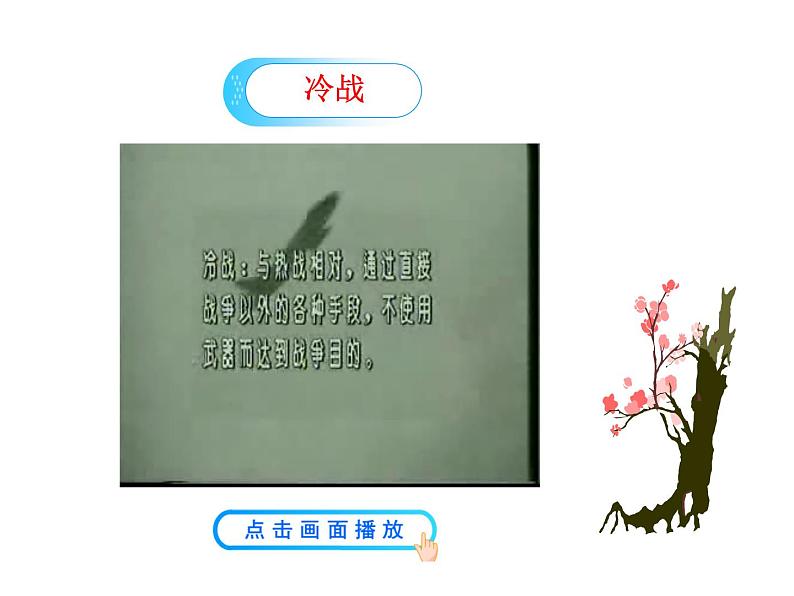 冷战

冷战：与热战相对，通过直接战争以外的各种手段，不使用武器而达到战争目的。

点击画面播放